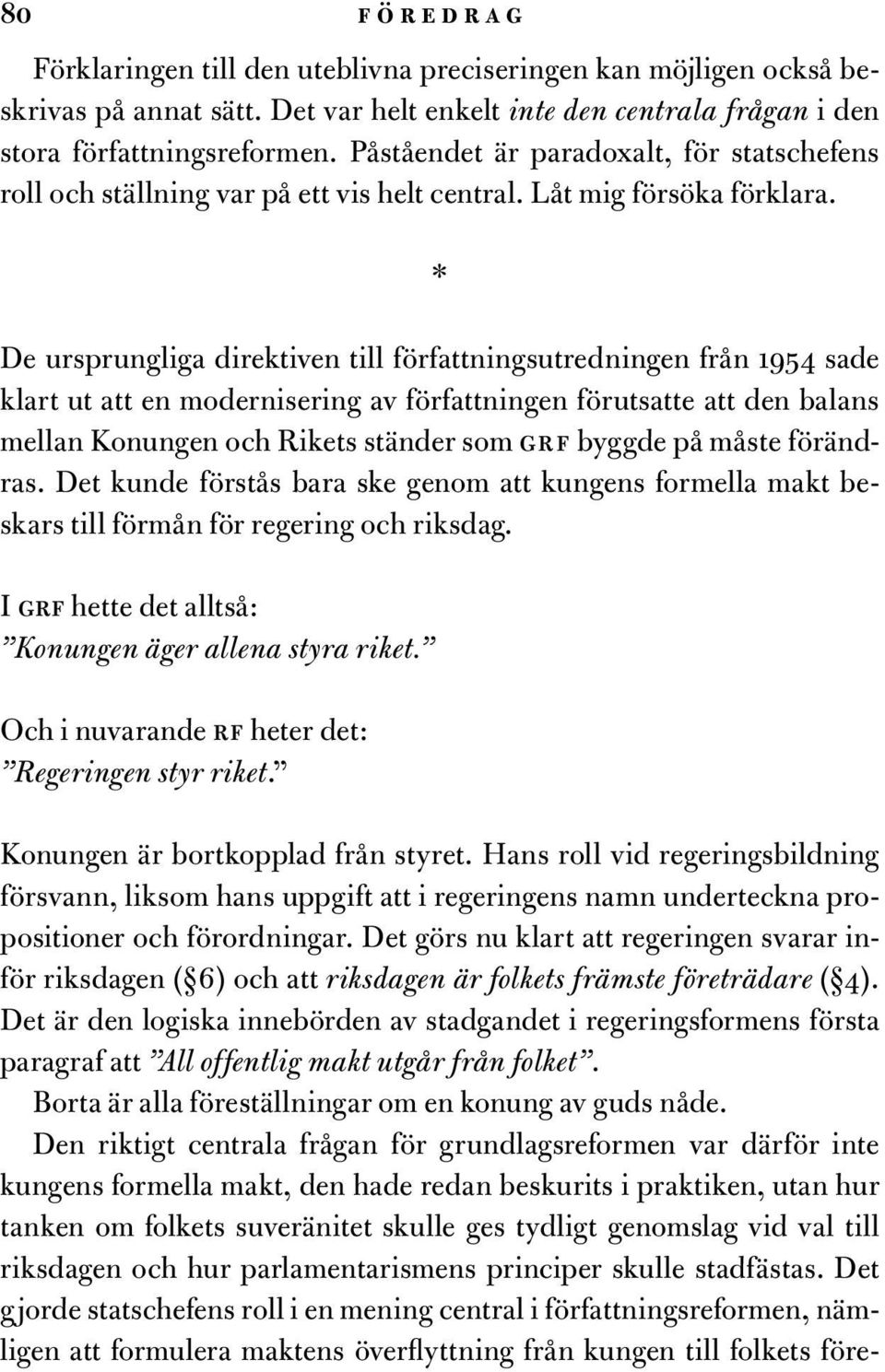 80 FÖREDRAG

Förklaringen till den uteblivna preciseringen kan möjligen också beskrivas på annat sätt. Det var helt enkelt inte den centrala frågan i den stora författningsreformen. Påståendet är paradoxalt, för statschefens roll och ställning var på ett vis helt central. Låt mig försöka förklara.

*

De ursprungliga direktiven till författningsutredningen från 1954 sade klart ut att en modernisering av författningen förutsatte att den balans mellan Konungen och Rikets ständer som GRF byggde på måste förändras. Det kunde förstås bara ske genom att kungens formella makt beskars till förmån för regering och riksdag.

I GRF hette det alltså:
”Konungen äger allena styra riket.”

Och i nuvarande RF heter det:
”Regeringen styr riket.”

Konungen är bortkopplad från styret. Hans roll vid regeringsbildning försvann, liksom hans uppgift att i regeringens namn underteckna propositioner och förordningar. Det görs nu klart att regeringen svarar inför riksdagen (§6) och att riksdagen är folkets främste företrädare (§4). Det är den logiska innebörden av stadgandet i regeringsformens första paragraf att ”All offentlig makt utgår från folket”.

Borta är alla föreställningar om en konung av guds nåde.

Den riktigt centrala frågan för grundlagsreformen var därför inte kungens formella makt, den hade redan beskurits i praktiken, utan hur tanken om folkets suveränitet skulle ges tydligt genomslag vid val till riksdagen och hur parlamentarismens principer skulle stadfästas. Det gjorde statschefens roll i en mening central i författningsreformen, nämligen att formulera maktens överflyttning från kungen till folkets före-